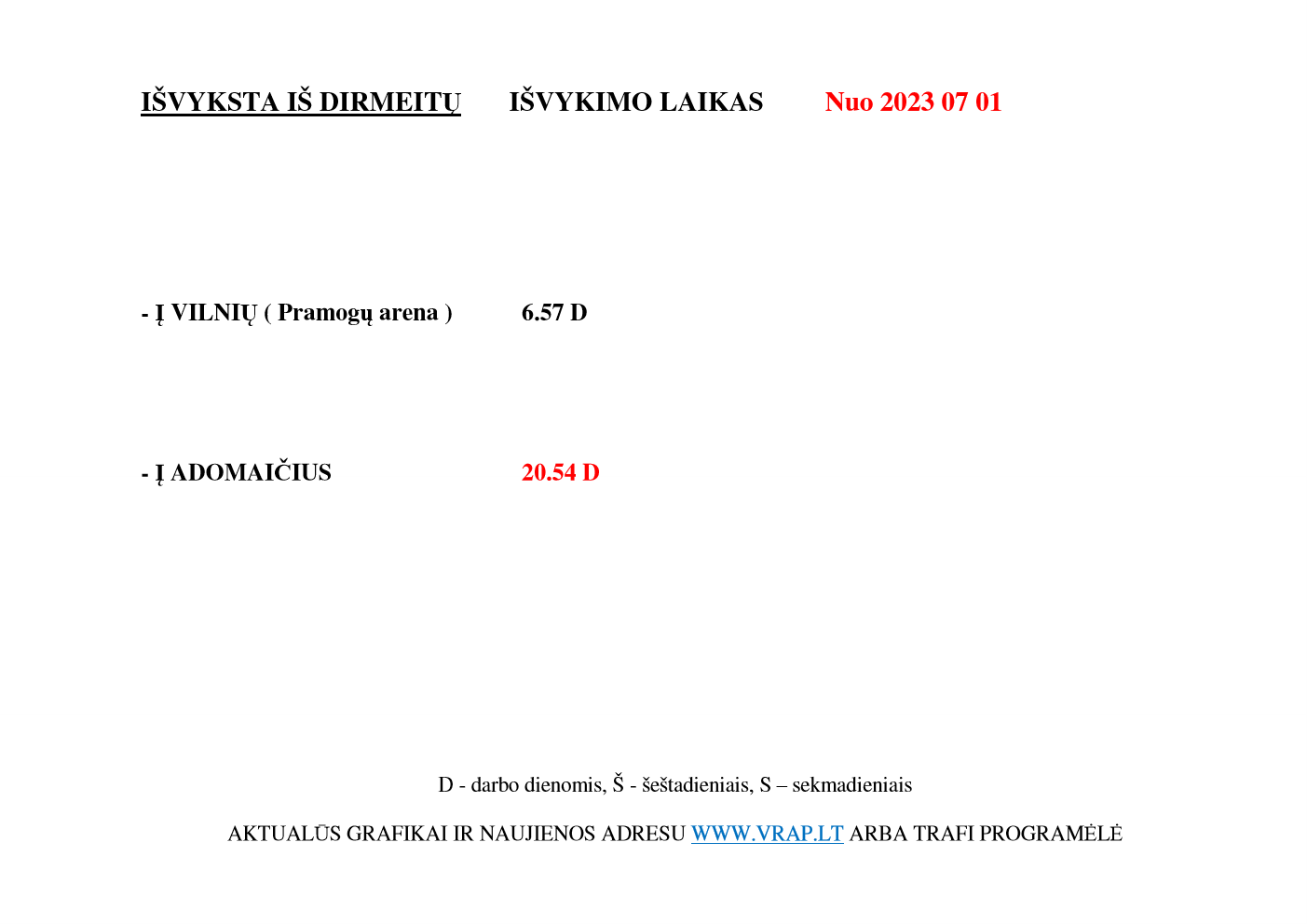 IŠVYKSTA IŠ DIRMEITŲ IŠVYKIMO LAIKAS Nuo 2023 07 01

- Į VILNIŲ ( Pramogų arena ) 6.57 D

- Į ADOMAIČIUS 20.54 D

D - darbo dienomis, Š - šeštadieniais, S – sekmadieniais

AKTUALŪS GRAFIKAI IR NAUJIENOS ADRESU WWW.VRAP.LT ARBA TRAFI PROGRAMĖLĖ